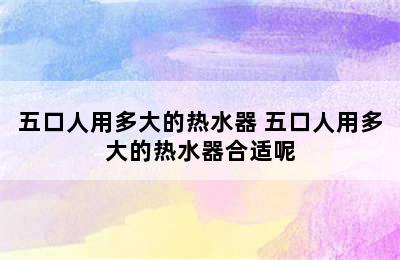 五口人用多大的热水器 五口人用多大的热水器合适呢